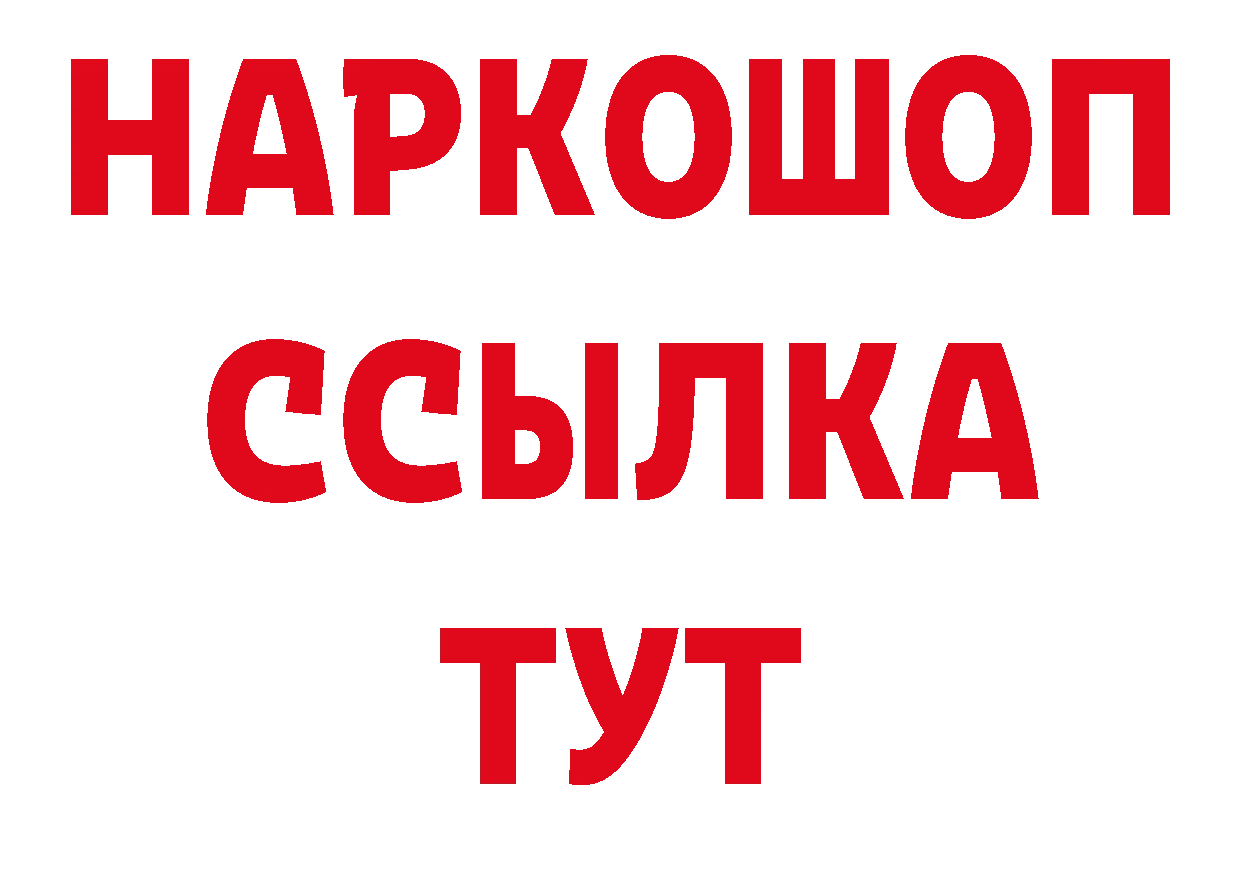 НАРКОШОП
ССЫЛКА
ТУТ